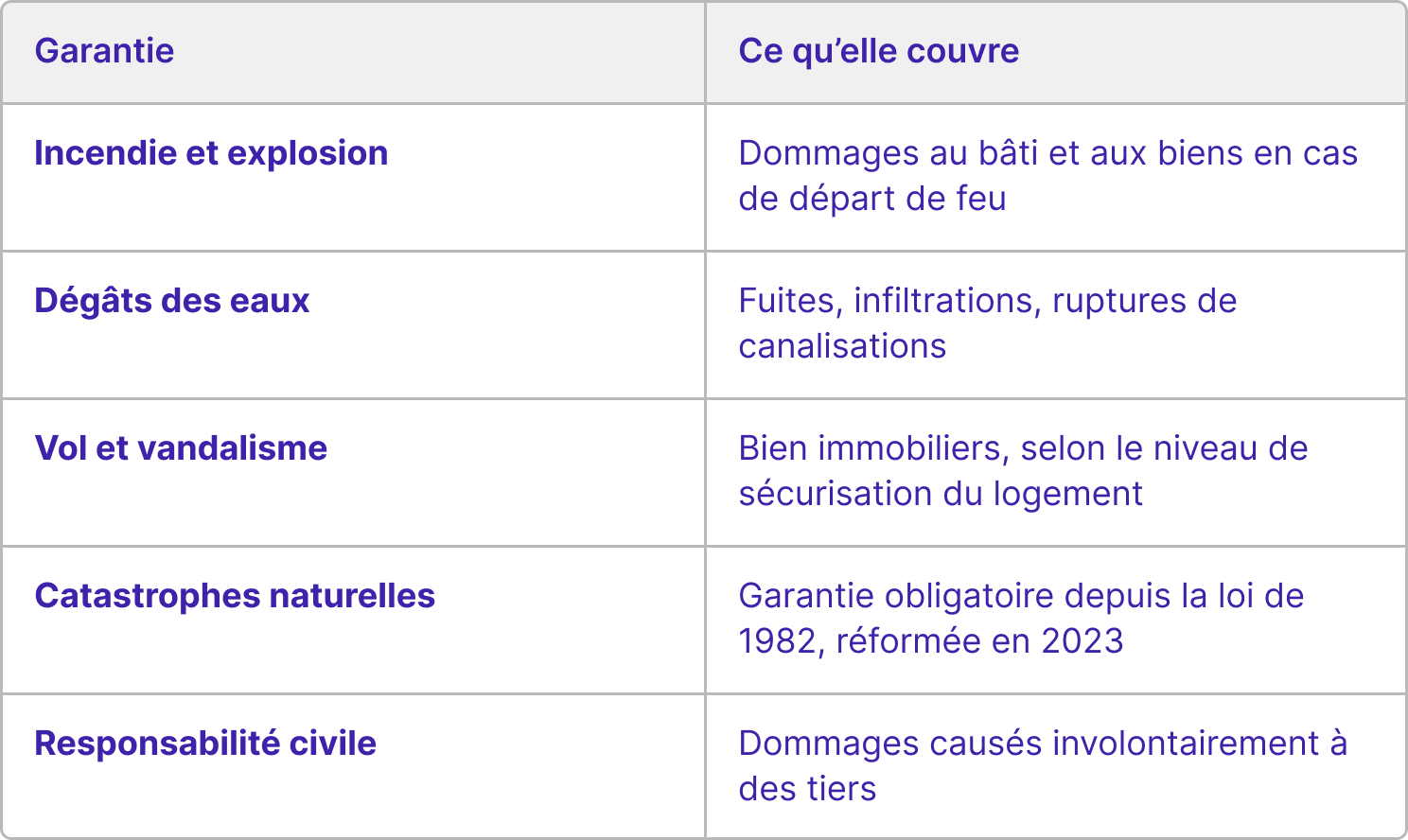 | Garantie | Ce qu'elle couvre |
|---|---|
| Incendie et explosion | Dommages au bâti et aux biens en cas de départ de feu |
| Dégâts des eaux | Fuites, infiltrations, ruptures de canalisations |
| Vol et vandalisme | Bien immobiliers, selon le niveau de sécurisation du logement |
| Catastrophes naturelles | Garantie obligatoire depuis la loi de 1982, réformée en 2023 |
| Responsabilité civile | Dommages causés involontairement à des tiers |